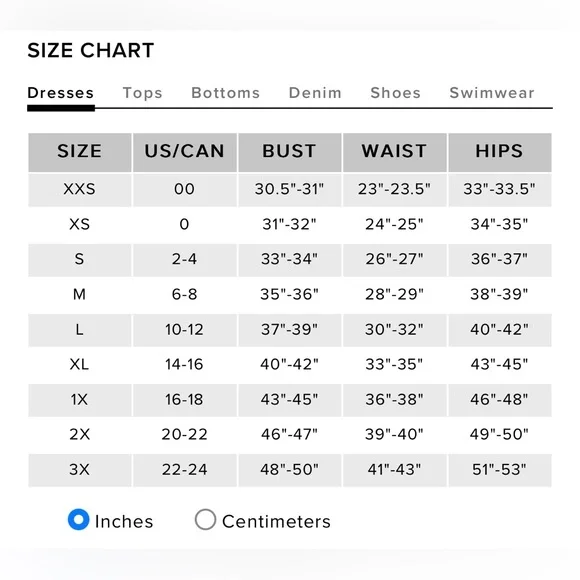 SIZE CHART

Dresses Tops Bottoms Denim Shoes Swimwear

| SIZE | US/CAN | BUST | WAIST | HIPS |
|---|---|---|---|---|
| XXS | 00 | 30.5"-31" | 23"-23.5" | 33"-33.5" |
| XS | 0 | 31"-32" | 24"-25" | 34"-35" |
| S | 2-4 | 33"-34" | 26"-27" | 36"-37" |
| M | 6-8 | 35"-36" | 28"-29" | 38"-39" |
| L | 10-12 | 37"-39" | 30"-32" | 40"-42" |
| XL | 14-16 | 40"-42" | 33"-35" | 43"-45" |
| 1X | 16-18 | 43"-45" | 36"-38" | 46"-48" |
| 2X | 20-22 | 46"-47" | 39"-40" | 49"-50" |
| 3X | 22-24 | 48"-50" | 41"-43" | 51"-53" |

Inches Centimeters